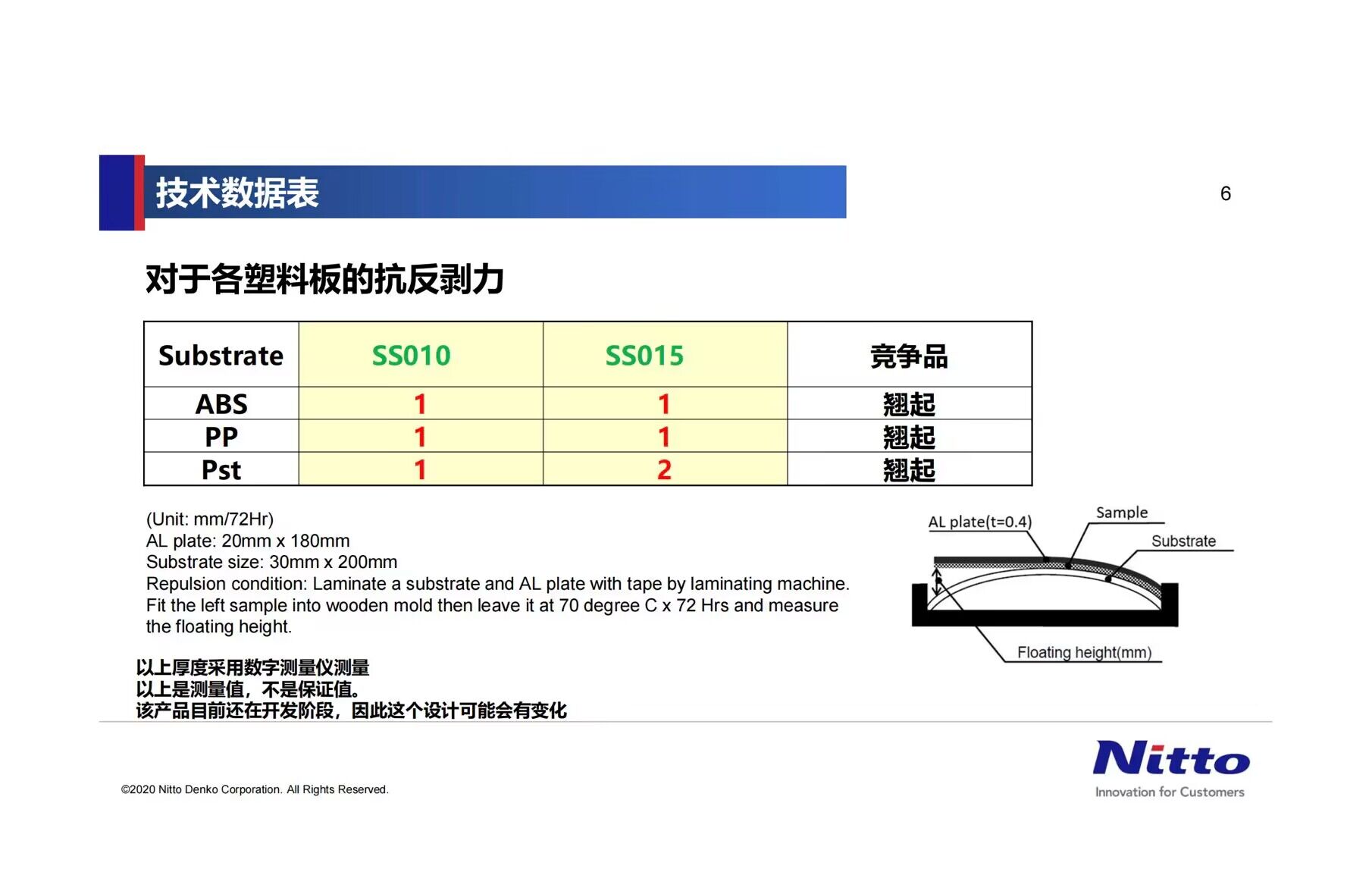 技术数据表

6

对于各塑料板的抗反剥力

| Substrate | SS010 | SS015 | 竞争品 |
|---|---|---|---|
| ABS | 1 | 1 | 翘起 |
| PP | 1 | 1 | 翘起 |
| Pst | 1 | 2 | 翘起 |

(Unit: mm/72Hr)
AL plate: 20mm x 180mm
Substrate size: 30mm x 200mm
Repulsion condition: Laminate a substrate and AL plate with tape by laminating machine. Fit the left sample into wooden mold then leave it at 70 degree C x 72 Hrs and measure the floating height.

AL plate(t=0.4)
Sample
Substrate
Floating height(mm)

以上厚度采用数字测量仪测量
以上是测量值，不是保证值。
该产品目前还在开发阶段，因此这个设计可能会有变化

©2020 Nitto Denko Corporation. All Rights Reserved.

Nitto
Innovation for Customers